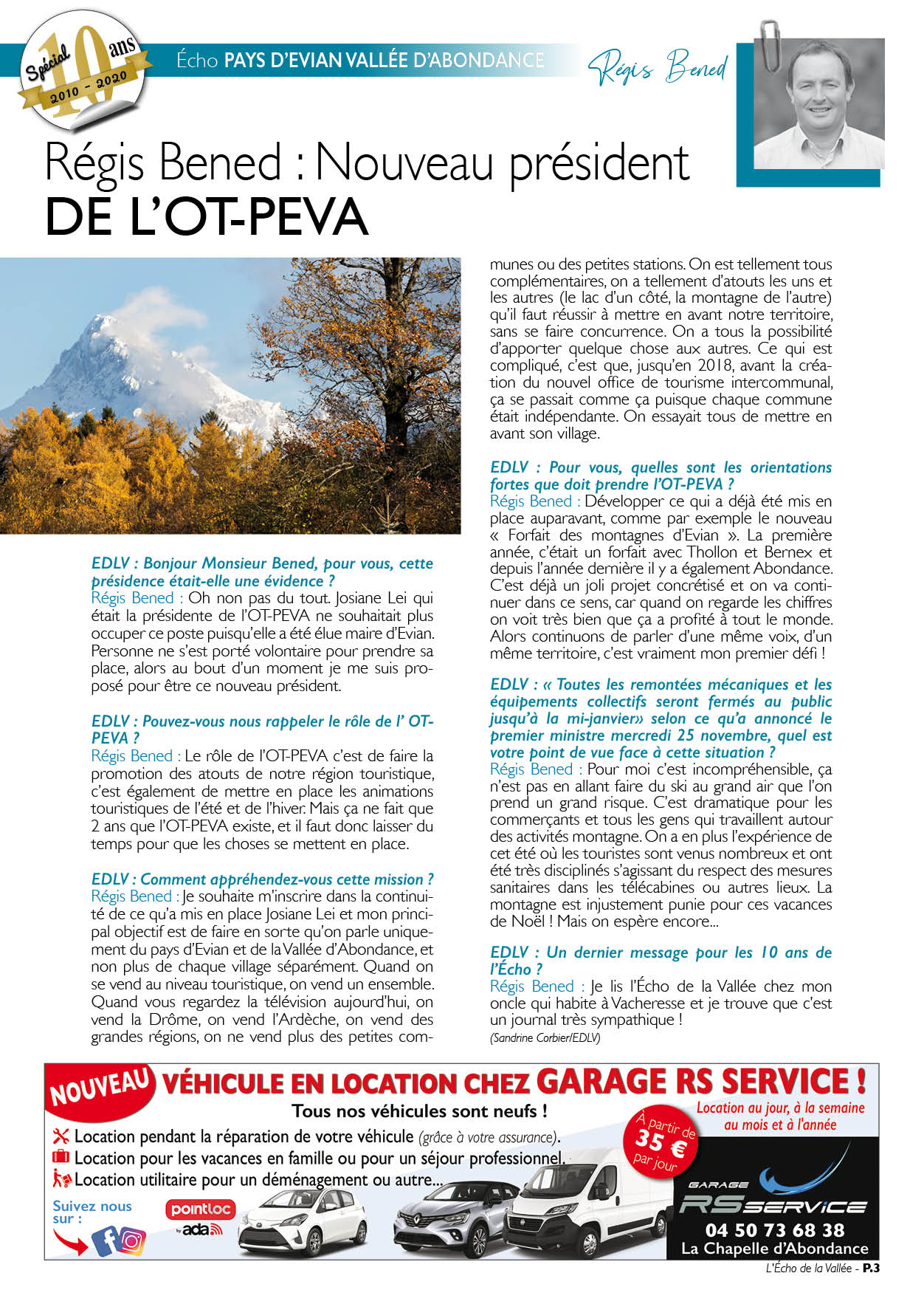 Spécial 10 ans 2010 - 2020

Écho PAYS D'EVIAN VALLÉE D'ABONDANCE

Régis Bened

Régis Bened : Nouveau président DE L'OT-PEVA

EDLV : Bonjour Monsieur Bened, pour vous, cette présidence était-elle une évidence ?
Régis Bened : Oh non pas du tout. Josiane Lei qui était la présidente de l'OT-PEVA ne souhaitait plus occuper ce poste puisqu'elle a été élue maire d'Evian. Personne ne s'est porté volontaire pour prendre sa place, alors au bout d'un moment je me suis proposé pour être ce nouveau président.

EDLV : Pouvez-vous nous rappeler le rôle de l' OT-PEVA ?
Régis Bened : Le rôle de l'OT-PEVA c'est de faire la promotion des atouts de notre région touristique, c'est également de mettre en place les animations touristiques de l'été et de l'hiver. Mais ça ne fait que 2 ans que l'OT-PEVA existe, et il faut donc laisser du temps pour que les choses se mettent en place.

EDLV : Comment appréhendez-vous cette mission ?
Régis Bened : Je souhaite m'inscrire dans la continuité de ce qu'a mis en place Josiane Lei et mon principal objectif est de faire en sorte qu'on parle uniquement du pays d'Evian et de la Vallée d'Abondance, et non plus de chaque village séparément. Quand on se vend au niveau touristique, on vend un ensemble. Quand vous regardez la télévision aujourd'hui, on vend la Drôme, on vend l'Ardèche, on vend des grandes régions, on ne vend plus des petites communes ou des petites stations. On est tellement tous complémentaires, on a tellement d'atouts les uns et les autres (le lac d'un côté, la montagne de l'autre) qu'il faut réussir à mettre en avant notre territoire, sans se faire concurrence. On a tous la possibilité d'apporter quelque chose aux autres. Ce qui est compliqué, c'est que, jusqu'en 2018, avant la création du nouvel office de tourisme intercommunal, ça se passait comme ça puisque chaque commune était indépendante. On essayait tous de mettre en avant son village.

EDLV : Pour vous, quelles sont les orientations fortes que doit prendre l'OT-PEVA ?
Régis Bened : Développer ce qui a déjà été mis en place auparavant, comme par exemple le nouveau « Forfait des montagnes d'Evian ». La première année, c'était un forfait avec Thollon et Bernex et depuis l'année dernière il y a également Abondance. C'est déjà un joli projet concrétisé et on va continuer dans ce sens, car quand on regarde les chiffres on voit très bien que ça a profité à tout le monde. Alors continuons de parler d'une même voix, d'un même territoire, c'est vraiment mon premier défi !

EDLV : « Toutes les remontées mécaniques et les équipements collectifs seront fermés au public jusqu'à la mi-janvier» selon ce qu'a annoncé le premier ministre mercredi 25 novembre, quel est votre point de vue face à cette situation ?
Régis Bened : Pour moi c'est incompréhensible, ça n'est pas en allant faire du ski au grand air que l'on prend un grand risque. C'est dramatique pour les commerçants et tous les gens qui travaillent autour des activités montagne. On a en plus l'expérience de cet été où les touristes sont venus nombreux et ont été très disciplinés s'agissant du respect des mesures sanitaires dans les télécabines ou autres lieux. La montagne est injustement punie pour ces vacances de Noël ! Mais on espère encore...

EDLV : Un dernier message pour les 10 ans de l'Écho ?
Régis Bened : Je lis l'Écho de la Vallée chez mon oncle qui habite à Vacheresse et je trouve que c'est un journal très sympathique !
(Sandrine Corbier/EDLV)

NOUVEAU VÉHICULE EN LOCATION CHEZ GARAGE RS SERVICE !
Tous nos véhicules sont neufs !
Location au jour, à la semaine au mois et à l'année
Location pendant la réparation de votre véhicule (grâce à votre assurance).
Location pour les vacances en famille ou pour un séjour professionnel.
Location utilitaire pour un déménagement ou autre...
À partir de 35 € par jour
Suivez nous sur :
pointloc by ada
GARAGE RS SERVICE
04 50 73 68 38
La Chapelle d'Abondance

L'Écho de la Vallée - P.3